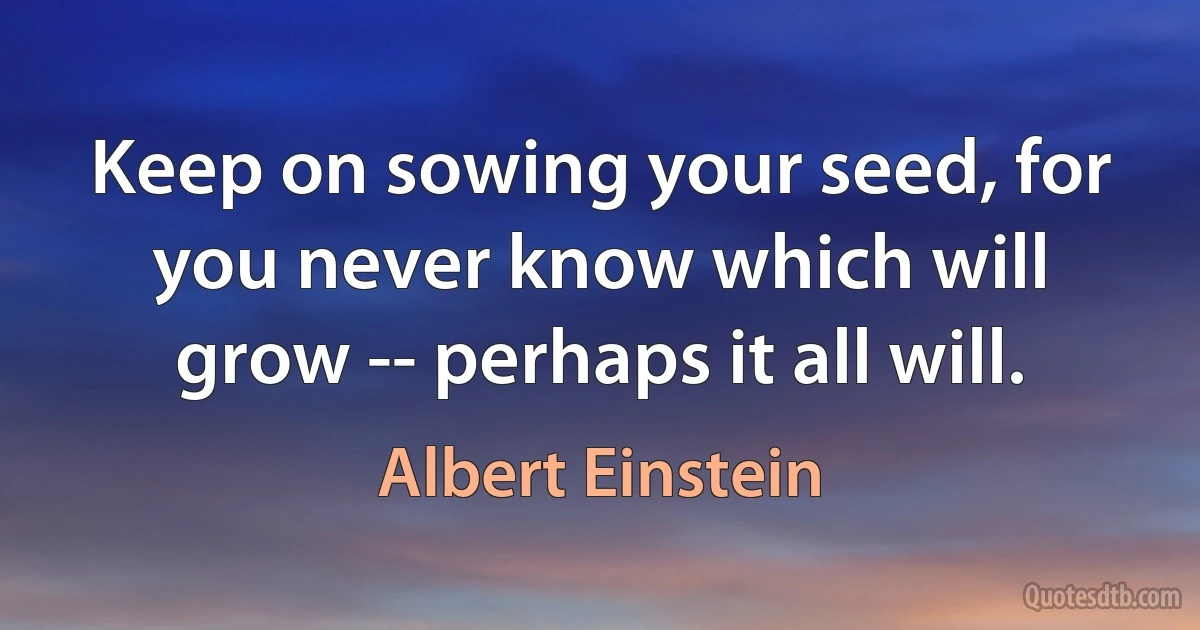 Keep on sowing your seed, for you never know which will grow -- perhaps it all will.

Albert Einstein

Quotesdtb.com